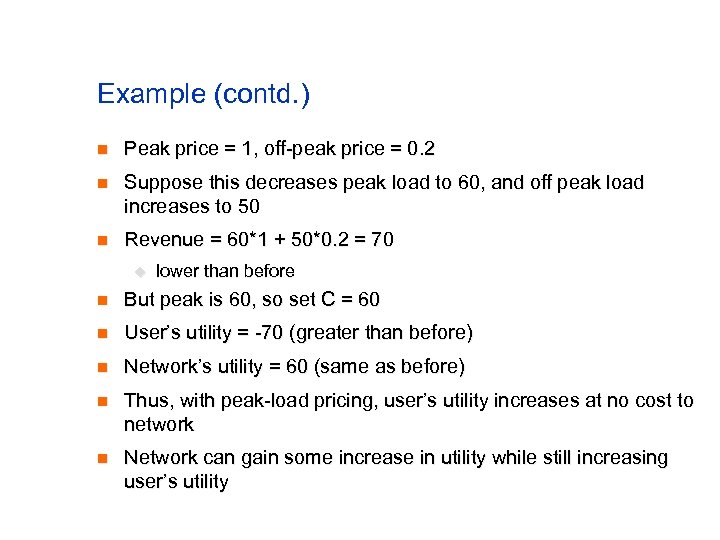 Example (contd.)

Peak price = 1, off-peak price = 0.2

Suppose this decreases peak load to 60, and off peak load increases to 50

Revenue = 60*1 + 50*0.2 = 70

lower than before

But peak is 60, so set C = 60

User's utility = -70 (greater than before)

Network's utility = 60 (same as before)

Thus, with peak-load pricing, user's utility increases at no cost to network

Network can gain some increase in utility while still increasing user's utility